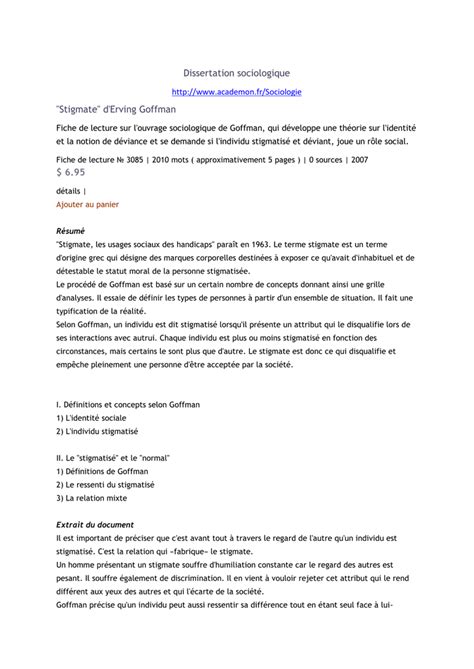 Dissertation sociologique

http://www.academon.fr/Sociologie

"Stigmate" d'Erving Goffman

Fiche de lecture sur l'ouvrage sociologique de Goffman, qui développe une théorie sur l'identité et la notion de déviance et se demande si l'individu stigmatisé et déviant, joue un rôle social.

Fiche de lecture № 3085 | 2010 mots ( approximativement 5 pages ) | 0 sources | 2007

$ 6.95

détails |

Ajouter au panier

Résumé

"Stigmate, les usages sociaux des handicaps" paraît en 1963. Le terme stigmate est un terme d'origine grec qui désigne des marques corporelles destinées à exposer ce qu'avait d'inhabituel et de détestable le statut moral de la personne stigmatisée.

Le procédé de Goffman est basé sur un certain nombre de concepts donnant ainsi une grille d'analyses. Il essaie de définir les types de personnes à partir d'un ensemble de situation. Il fait une typification de la réalité.

Selon Goffman, un individu est dit stigmatisé lorsqu'il présente un attribut qui le disqualifie lors de ses interactions avec autrui. Chaque individu est plus ou moins stigmatisé en fonction des circonstances, mais certains le sont plus que d'autre. Le stigmate est donc ce qui disqualifie et empêche pleinement une personne d'être acceptée par la société.

I. Définitions et concepts selon Goffman
1) L'identité sociale
2) L'individu stigmatisé

II. Le "stigmatisé" et le "normal"
1) Définitions de Goffman
2) Le ressenti du stigmatisé
3) La relation mixte

Extrait du document

Il est important de préciser que c'est avant tout à travers le regard de l'autre qu'un individu est stigmatisé. C'est la relation qui «fabrique» le stigmate.

Un homme présentant un stigmate souffre d'humiliation constante car le regard des autres est pesant. Il souffre également de discrimination. Il en vient à vouloir rejeter cet attribut qui le rend différent aux yeux des autres et qui l'écarte de la société.

Goffman précise qu'un individu peut aussi ressentir sa différence tout en étant seul face à lui-